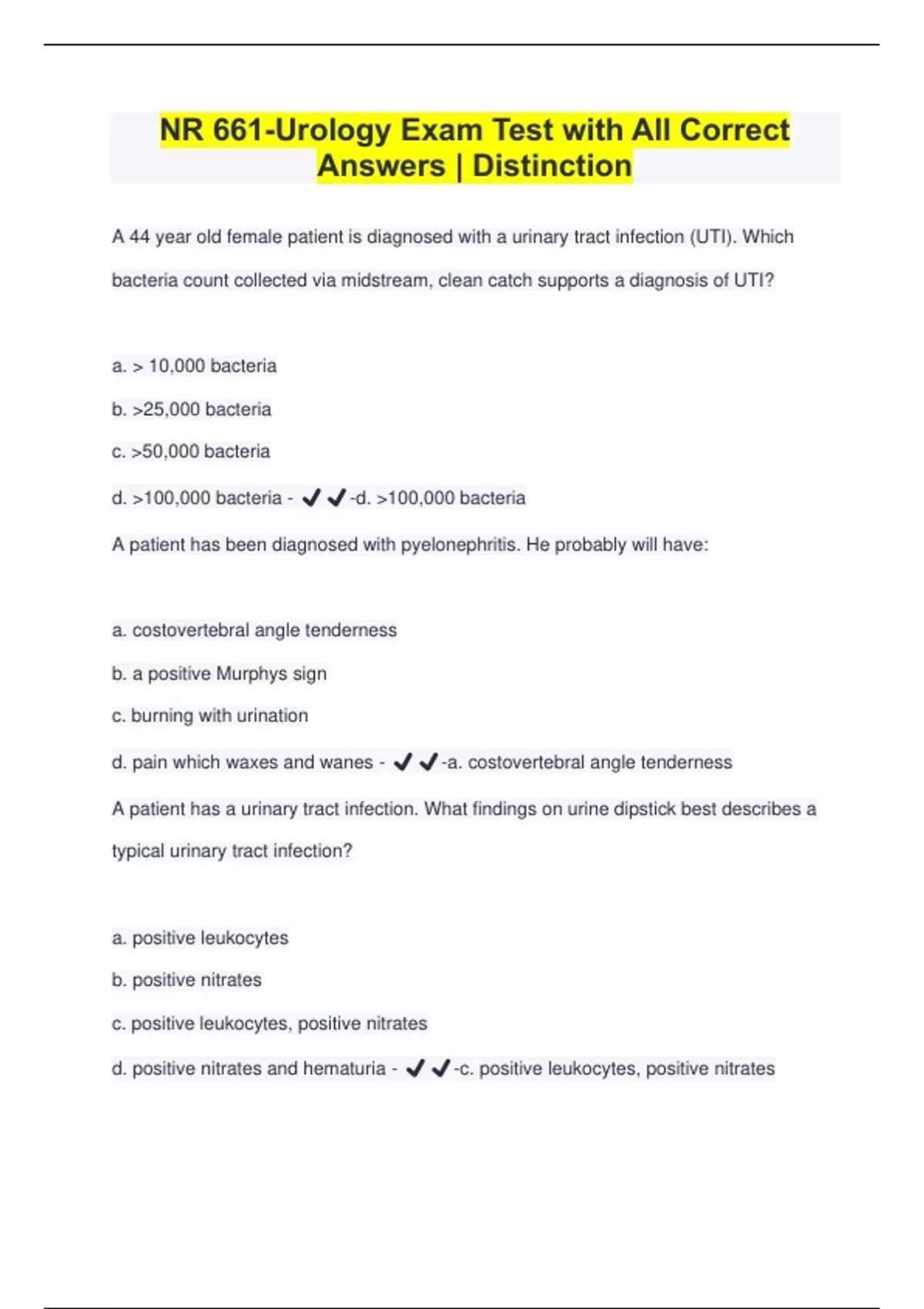 NR 661-Urology Exam Test with All Correct Answers | Distinction

A 44 year old female patient is diagnosed with a urinary tract infection (UTI). Which bacteria count collected via midstream, clean catch supports a diagnosis of UTI?

a. > 10,000 bacteria

b. >25,000 bacteria

c. >50,000 bacteria

d. >100,000 bacteria - ✔✔-d. >100,000 bacteria

A patient has been diagnosed with pyelonephritis. He probably will have:

a. costovertebral angle tenderness

b. a positive Murphys sign

c. burning with urination

d. pain which waxes and wanes - ✔✔-a. costovertebral angle tenderness

A patient has a urinary tract infection. What findings on urine dipstick best describes a typical urinary tract infection?

a. positive leukocytes

b. positive nitrates

c. positive leukocytes, positive nitrates

d. positive nitrates and hematuria - ✔✔-c. positive leukocytes, positive nitrates